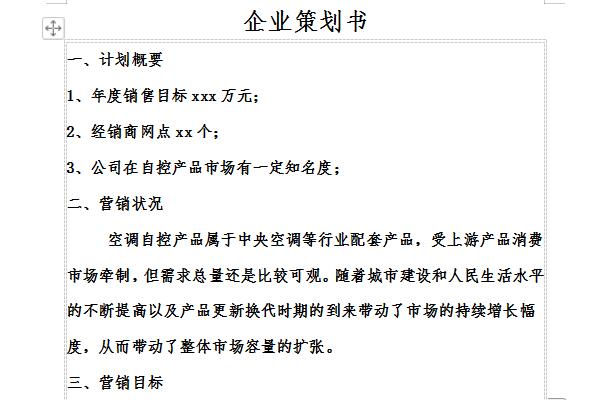 企业策划书

一、计划概要

1、年度销售目标 xxx 万元；

2、经销商网点 xx 个；

3、公司在自控产品市场有一定知名度；

二、营销状况

空调自控产品属于中央空调等行业配套产品，受上游产品消费市场牵制，但需求总量还是比较可观。随着城市建设和人民生活水平的不断提高以及产品更新换代时期的到来带动了市场的持续增长幅度，从而带动了整体市场容量的扩张。

三、营销目标